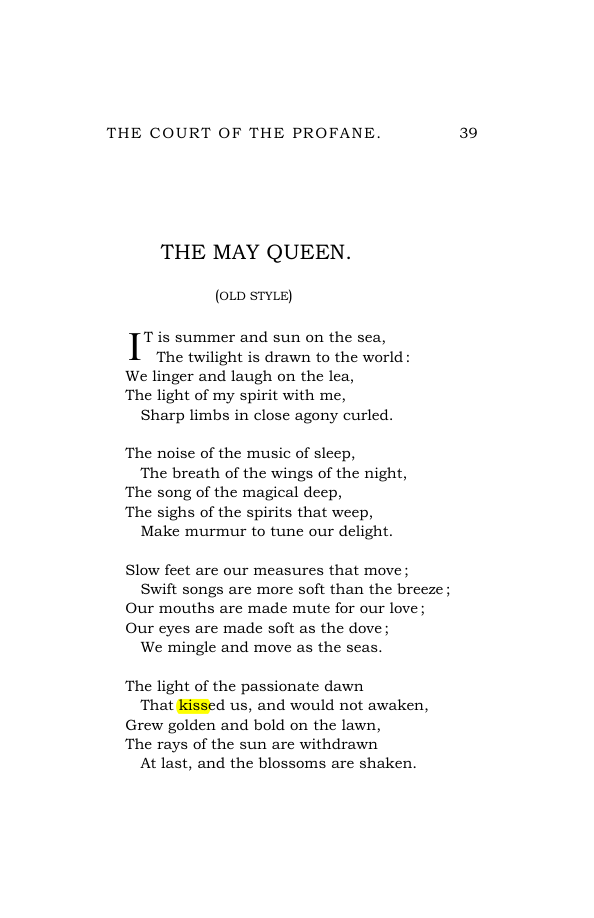 THE COURT OF THE PROFANE. 39

THE MAY QUEEN.

(OLD STYLE)

IT is summer and sun on the sea,
The twilight is drawn to the world:
We linger and laugh on the lea,
The light of my spirit with me,
Sharp limbs in close agony curled.

The noise of the music of sleep,
The breath of the wings of the night,
The song of the magical deep,
The sighs of the spirits that weep,
Make murmur to tune our delight.

Slow feet are our measures that move;
Swift songs are more soft than the breeze;
Our mouths are made mute for our love;
Our eyes are made soft as the dove;
We mingle and move as the seas.

The light of the passionate dawn
That kissed us, and would not awaken,
Grew golden and bold on the lawn,
The rays of the sun are withdrawn
At last, and the blossoms are shaken.